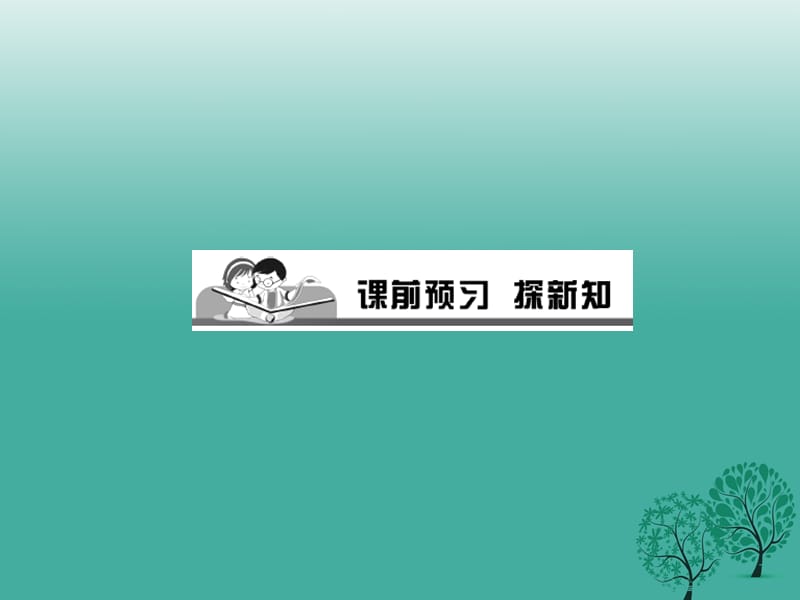 课前预习 探新知